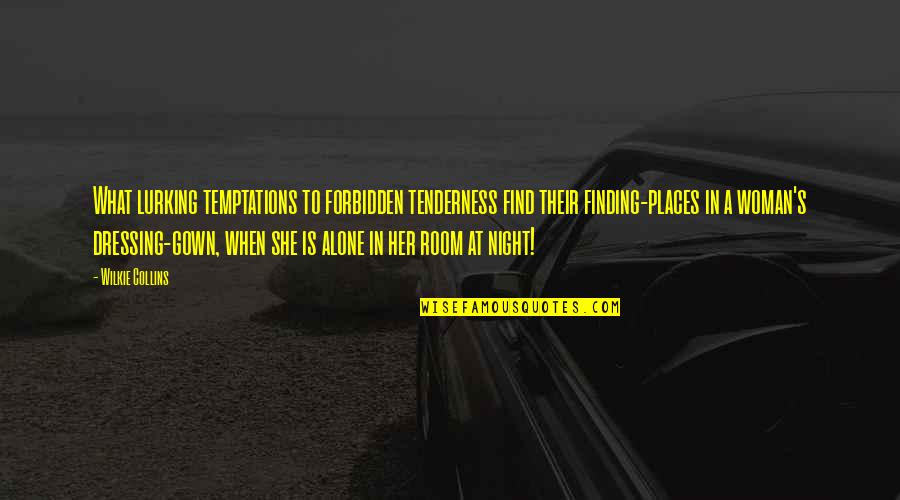 What lurking temptations to forbidden tenderness find their finding-places in a woman's dressing-gown, when she is alone in her room at night!

- Wilkie Collins

WISEFAMOUSQUOTES.COM